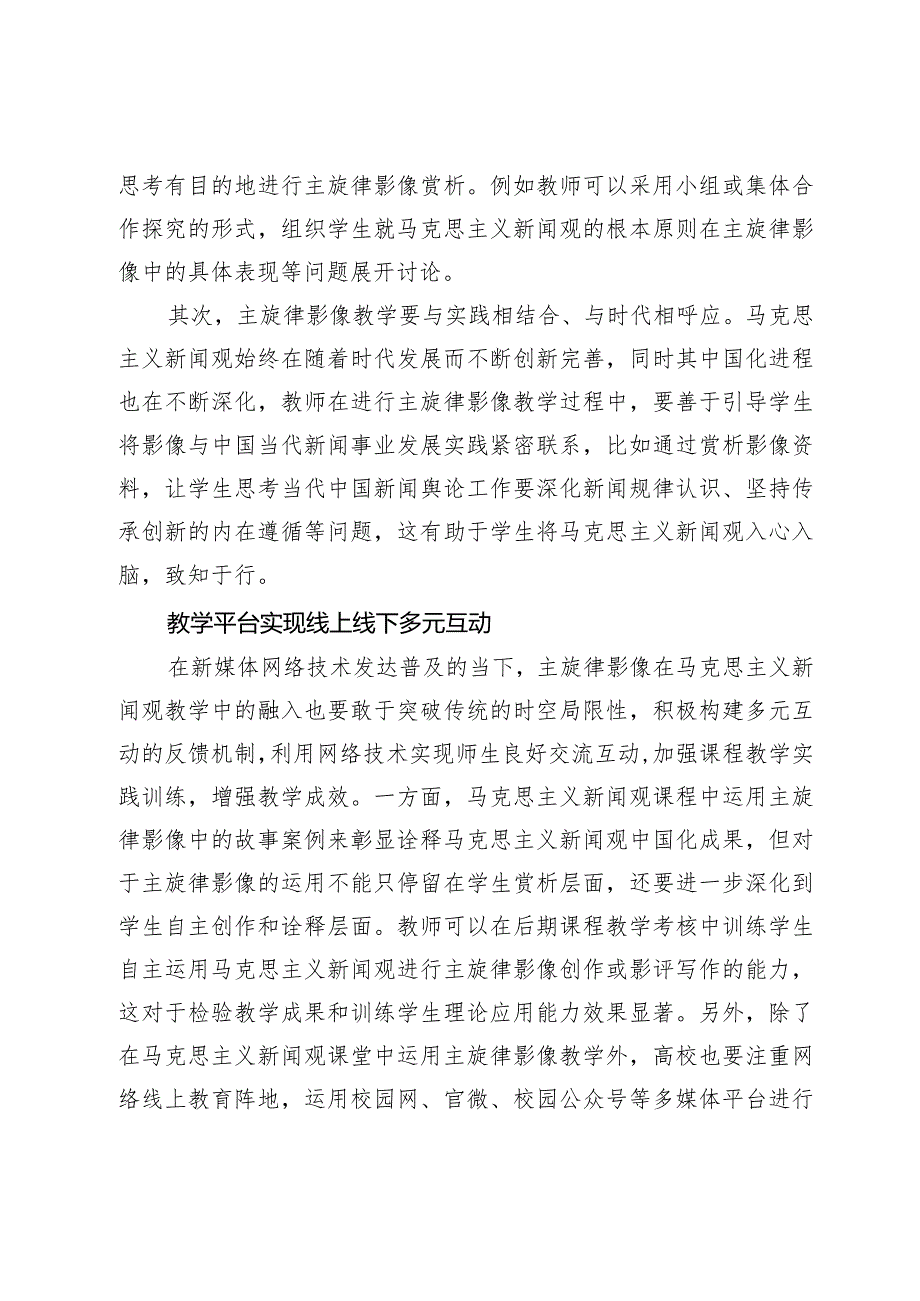 思考有目的地进行主旋律影像赏析。例如教师可以采用小组或集体合作探究的形式，组织学生就马克思主义新闻观的根本原则在主旋律影像中的具体表现等问题展开讨论。

其次，主旋律影像教学要与实践相结合、与时代相呼应。马克思主义新闻观始终在随着时代发展而不断创新完善，同时其中国化进程也在不断深化，教师在进行主旋律影像教学过程中，要善于引导学生将影像与中国当代新闻事业发展实践紧密联系，比如通过赏析影像资料，让学生思考当代中国新闻舆论工作要深化新闻规律认识、坚持传承创新的内在遵循等问题，这有助于学生将马克思主义新闻观入心入脑，致知于行。

教学平台实现线上线下多元互动

在新媒体网络技术发达普及的当下，主旋律影像在马克思主义新闻观教学中的融入也要敢于突破传统的时空局限性，积极构建多元互动的反馈机制，利用网络技术实现师生良好交流互动，加强课程教学实践训练，增强教学成效。一方面，马克思主义新闻观课程中运用主旋律影像中的故事案例来彰显诠释马克思主义新闻观中国化成果，但对于主旋律影像的运用不能只停留在学生赏析层面，还要进一步深化到学生自主创作和诠释层面。教师可以在后期课程教学考核中训练学生自主运用马克思主义新闻观进行主旋律影像创作或影评写作的能力，这对于检验教学成果和训练学生理论应用能力效果显著。另外，除了在马克思主义新闻观课堂中运用主旋律影像教学外，高校也要注重网络线上教育阵地，运用校园网、官微、校园公众号等多媒体平台进行